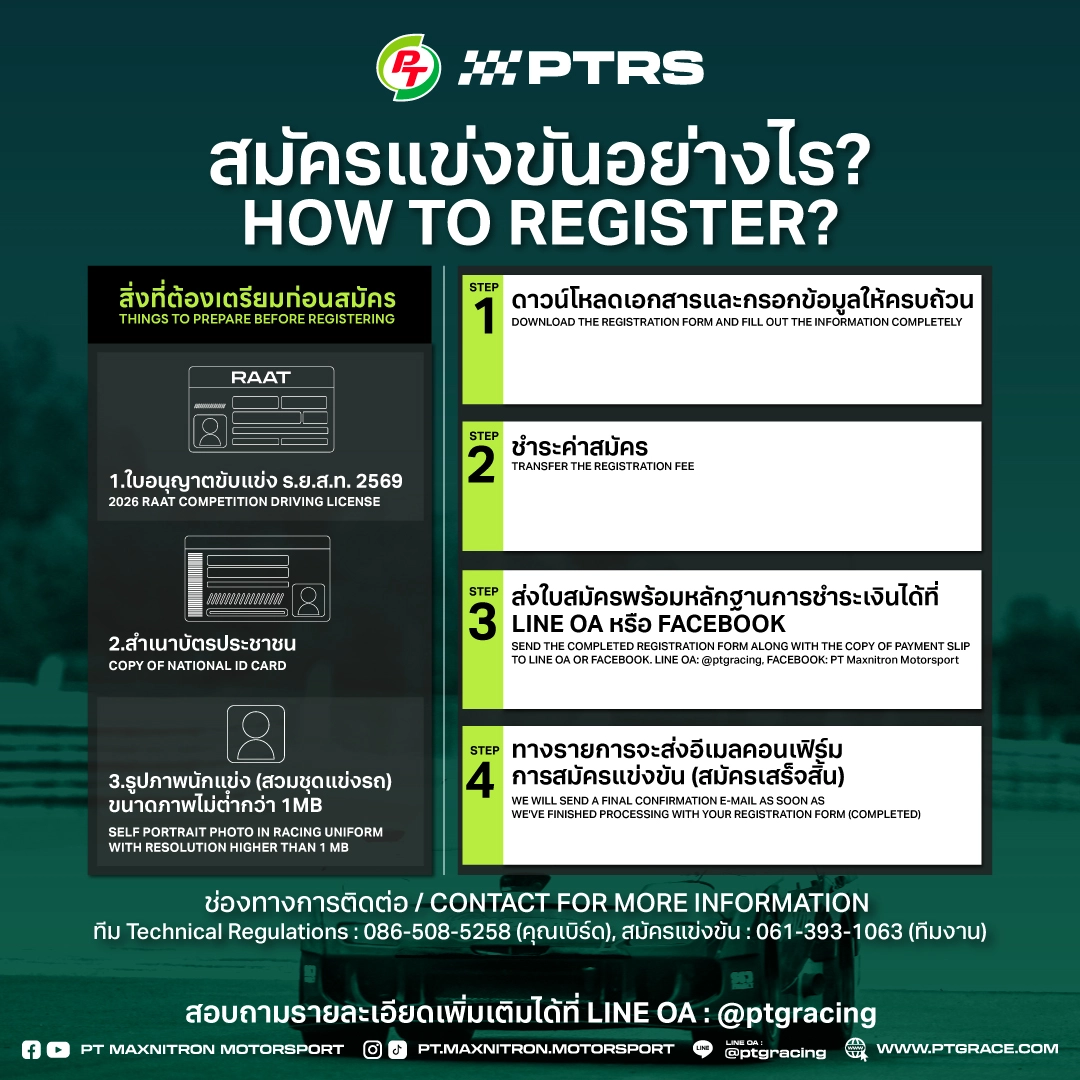 PT PTRS

สมัครแข่งขันอย่างไร?
HOW TO REGISTER?

สิ่งที่ต้องเตรียมก่อนสมัคร
THINGS TO PREPARE BEFORE REGISTERING

RAAT

1.ใบอนุญาตขับแข่ง ร.ย.ส.ท. 2569
2026 RAAT COMPETITION DRIVING LICENSE

2.สำเนาบัตรประชาชน
COPY OF NATIONAL ID CARD

3.รูปภาพนักแข่ง (สวมชุดแข่งรถ)
ขนาดภาพไม่ต่ำกว่า 1MB
SELF PORTRAIT PHOTO IN RACING UNIFORM WITH RESOLUTION HIGHER THAN 1 MB

STEP 1
ดาวน์โหลดเอกสารและกรอกข้อมูลให้ครบถ้วน
DOWNLOAD THE REGISTRATION FORM AND FILL OUT THE INFORMATION COMPLETELY

STEP 2
ชำระค่าสมัคร
TRANSFER THE REGISTRATION FEE

STEP 3
ส่งใบสมัครพร้อมหลักฐานการชำระเงินได้ที่
LINE OA หรือ FACEBOOK
SEND THE COMPLETED REGISTRATION FORM ALONG WITH THE COPY OF PAYMENT SLIP TO LINE OA OR FACEBOOK. LINE OA: @ptgracing, FACEBOOK: PT Maxnitron Motorsport

STEP 4
ทางรายการจะส่งอีเมลคอนเฟิร์ม
การสมัครแข่งขัน (สมัครเสร็จสิ้น)
WE WILL SEND A FINAL CONFIRMATION E-MAIL AS SOON AS WE'VE FINISHED PROCESSING WITH YOUR REGISTRATION FORM (COMPLETED)

ช่องทางการติดต่อ / CONTACT FOR MORE INFORMATION
ทีม Technical Regulations : 086-508-5258 (คุณเบิร์ด), สมัครแข่งขัน : 061-393-1063 (ทีมงาน)

สอบถามรายละเอียดเพิ่มเติมได้ที่ LINE OA : @ptgracing

PT MAXNITRON MOTORSPORT PT.MAXNITRON.MOTORSPORT LINE OA : @ptgracing WWW.PTGRACE.COM